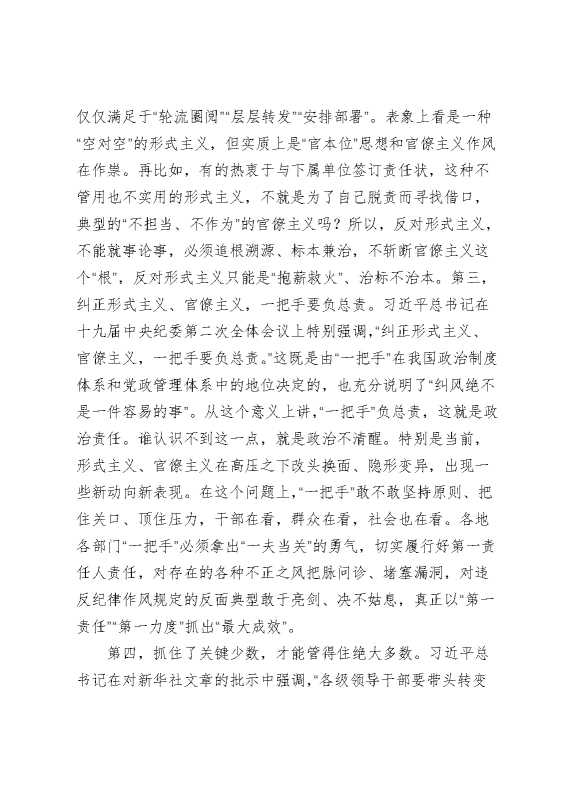 仅仅满足于“轮流圈阅”“层层转发”“安排部署”。表象上看是一种“空对空”的形式主义，但实质上是“官本位”思想和官僚主义作风在作祟。再比如，有的热衷于与下属单位签订责任状，这种不管用也不实用的形式主义，不就是为了自己脱责而寻找借口，典型的“不担当、不作为”的官僚主义吗？所以，反对形式主义，不能就事论事，必须追根溯源、标本兼治，不斩断官僚主义这个“根”，反对形式主义只能是“抱薪救火”、治标不治本。第三，纠正形式主义、官僚主义，一把手要负总责。习近平总书记在十九届中央纪委第二次全体会议上特别强调，“纠正形式主义、官僚主义，一把手要负总责。”这既是由“一把手”在我国政治制度体系和党政管理体系中的地位决定的，也充分说明了“纠风绝不是一件容易的事”。从这个意义上讲，“一把手”负总责，这就是政治责任。谁认识不到这一点，就是政治不清醒。特别是当前，形式主义、官僚主义在高压之下改头换面、隐形变异，出现一些新动向新表现。在这个问题上，“一把手”敢不敢坚持原则、把住关口、顶住压力，干部在看，群众在看，社会也在看。各地各部门“一把手”必须拿出“一夫当关”的勇气，切实履行好第一责任人责任，对存在的各种不正之风把脉问诊、堵塞漏洞，对违反纪律作风规定的反面典型敢于亮剑、决不姑息，真正以“第一责任”“第一力度”抓出“最大成效”。

第四，抓住了关键少数，才能管得住绝大多数。习近平总书记在对新华社文章的批示中强调，“各级领导干部要带头转变